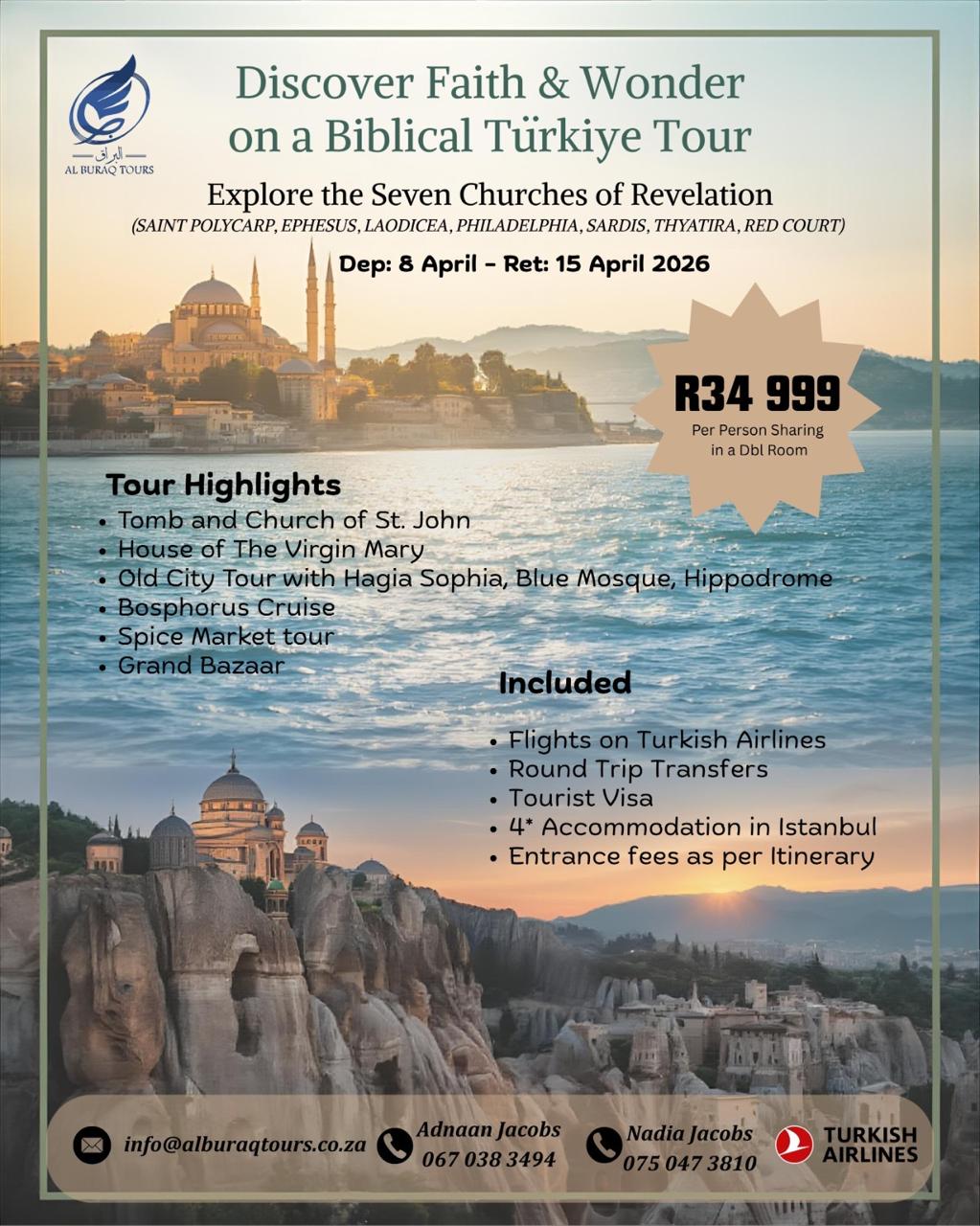 البراق
AL BURAQ TOURS

Discover Faith & Wonder on a Biblical Türkiye Tour

Explore the Seven Churches of Revelation
(SAINT POLYCARP, EPHESUS, LAODICEA, PHILADELPHIA, SARDIS, THYATIRA, RED COURT)

Dep: 8 April - Ret: 15 April 2026

R34 999
Per Person Sharing in a Dbl Room

Tour Highlights
• Tomb and Church of St. John
• House of The Virgin Mary
• Old City Tour with Hagia Sophia, Blue Mosque, Hippodrome
• Bosphorus Cruise
• Spice Market tour
• Grand Bazaar

Included
• Flights on Turkish Airlines
• Round Trip Transfers
• Tourist Visa
• 4* Accommodation in Istanbul
• Entrance fees as per Itinerary

info@alburaqtours.co.za
Adnaan Jacobs 067 038 3494
Nadia Jacobs 075 047 3810
TURKISH AIRLINES